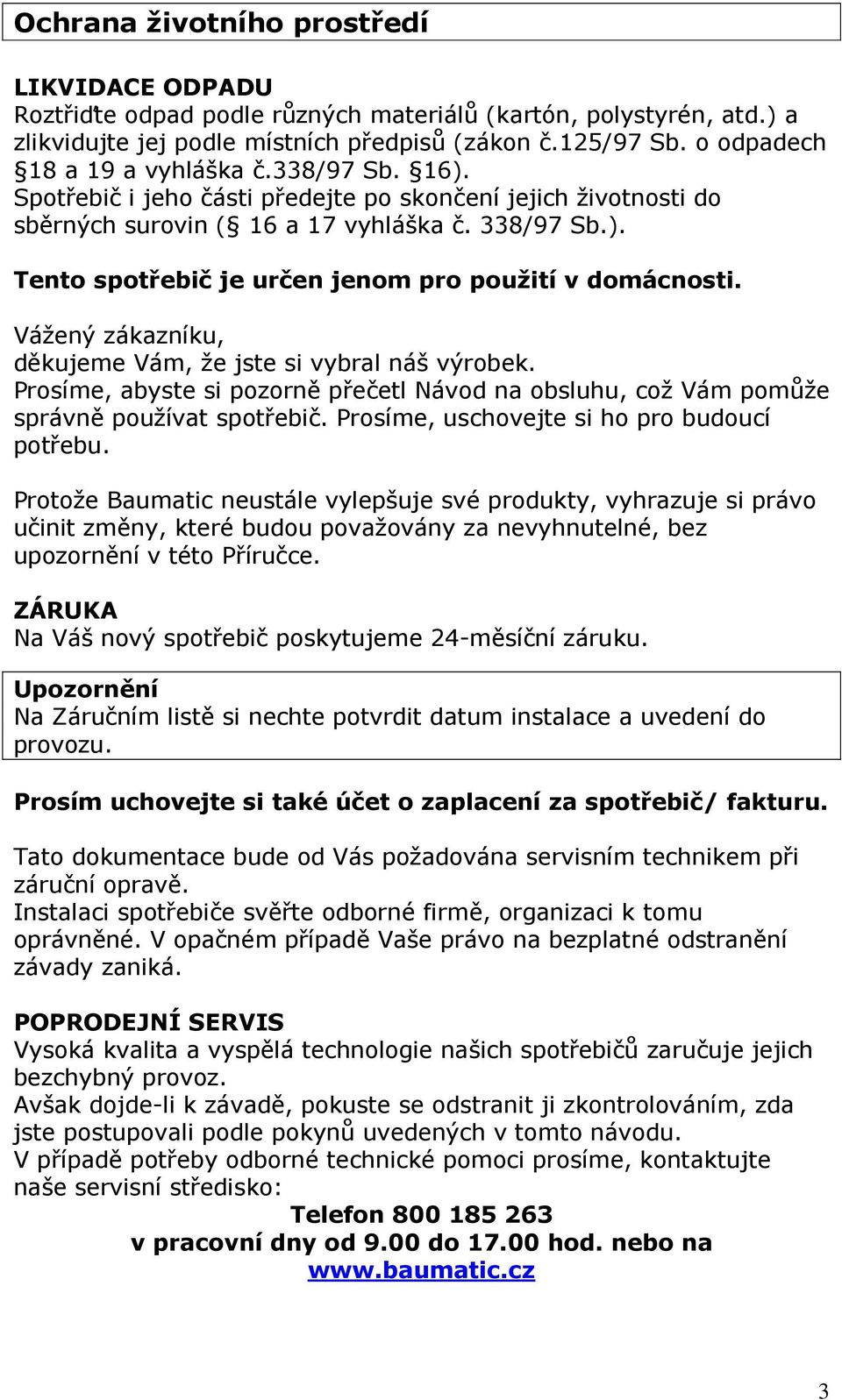 Ochrana životního prostředí

LIKVIDACE ODPADU
Roztřiďte odpad podle různých materiálů (kartón, polystyrén, atd.) a zlikvidujte jej podle místních předpisů (zákon č.125/97 Sb. o odpadech §18 a 19 a vyhláška č.338/97 Sb. §16).
Spotřebič i jeho části předejte po skončení jejich životnosti do sběrných surovin (§ 16 a 17 vyhláška č. 338/97 Sb.).

Tento spotřebič je určen jenom pro použití v domácnosti.

Vážený zákazníku,
děkujeme Vám, že jste si vybral náš výrobek.
Prosíme, abyste si pozorně přečetl Návod na obsluhu, což Vám pomůže správně používat spotřebič. Prosíme, uschovejte si ho pro budoucí potřebu.

Protože Baumatic neustále vylepšuje své produkty, vyhrazuje si právo učinit změny, které budou považovány za nevyhnutelné, bez upozornění v této Příručce.

ZÁRUKA
Na Váš nový spotřebič poskytujeme 24-měsíční záruku.

Upozornění
Na Záručním listě si nechte potvrdit datum instalace a uvedení do provozu.

Prosím uchovejte si také účet o zaplacení za spotřebič/ fakturu.

Tato dokumentace bude od Vás požadována servisním technikem při záruční opravě.
Instalaci spotřebiče svěřte odborné firmě, organizaci k tomu oprávněné. V opačném případě Vaše právo na bezplatné odstranění závady zaniká.

POPRODEJNÍ SERVIS
Vysoká kvalita a vyspělá technologie našich spotřebičů zaručuje jejich bezchybný provoz.
Avšak dojde-li k závadě, pokuste se odstranit ji zkontrolováním, zda jste postupovali podle pokynů uvedených v tomto návodu.
V případě potřeby odborné technické pomoci prosíme, kontaktujte naše servisní středisko:
Telefon 800 185 263
v pracovní dny od 9.00 do 17.00 hod. nebo na
www.baumatic.cz

3